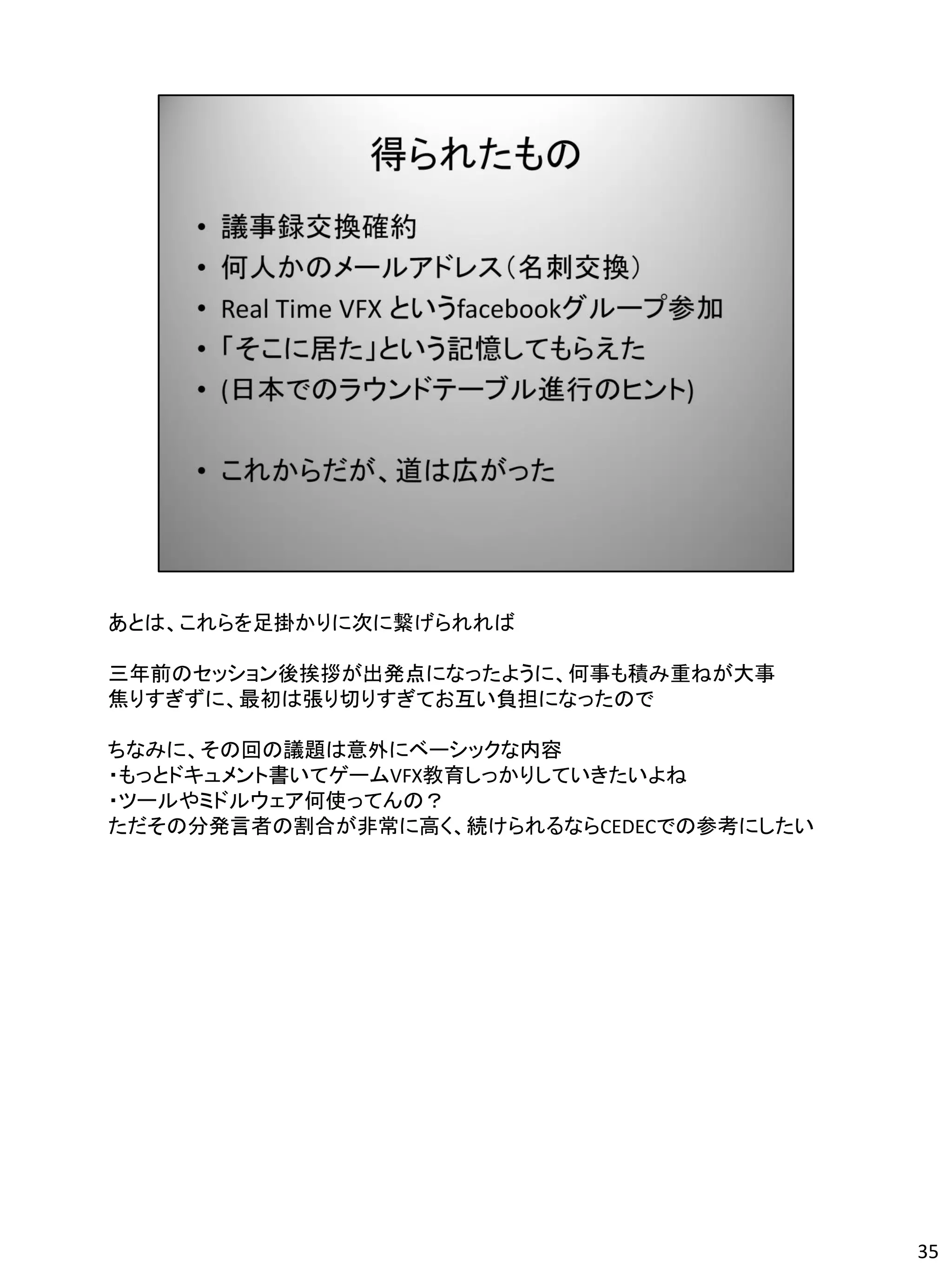 得られたもの

• 議事録交換確約
• 何人かのメールアドレス（名刺交換）
• Real Time VFX というfacebookグループ参加
• 「そこに居た」という記憶してもらえた
• (日本でのラウンドテーブル進行のヒント)

• これからだが、道は広がった

あとは、これらを足掛かりに次に繋げられれば

三年前のセッション後挨拶が出発点になったように、何事も積み重ねが大事
焦りすぎずに、最初は張り切りすぎてお互い負担になったので

ちなみに、その回の議題は意外にベーシックな内容
・もっとドキュメント書いてゲームVFX教育しっかりしていきたいよね
・ツールやミドルウェア何使ってんの？
ただその分発言者の割合が非常に高く、続けられるならCEDECでの参考にしたい

35